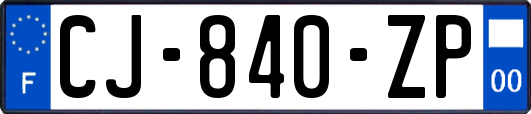 F
CJ-840-ZP
00